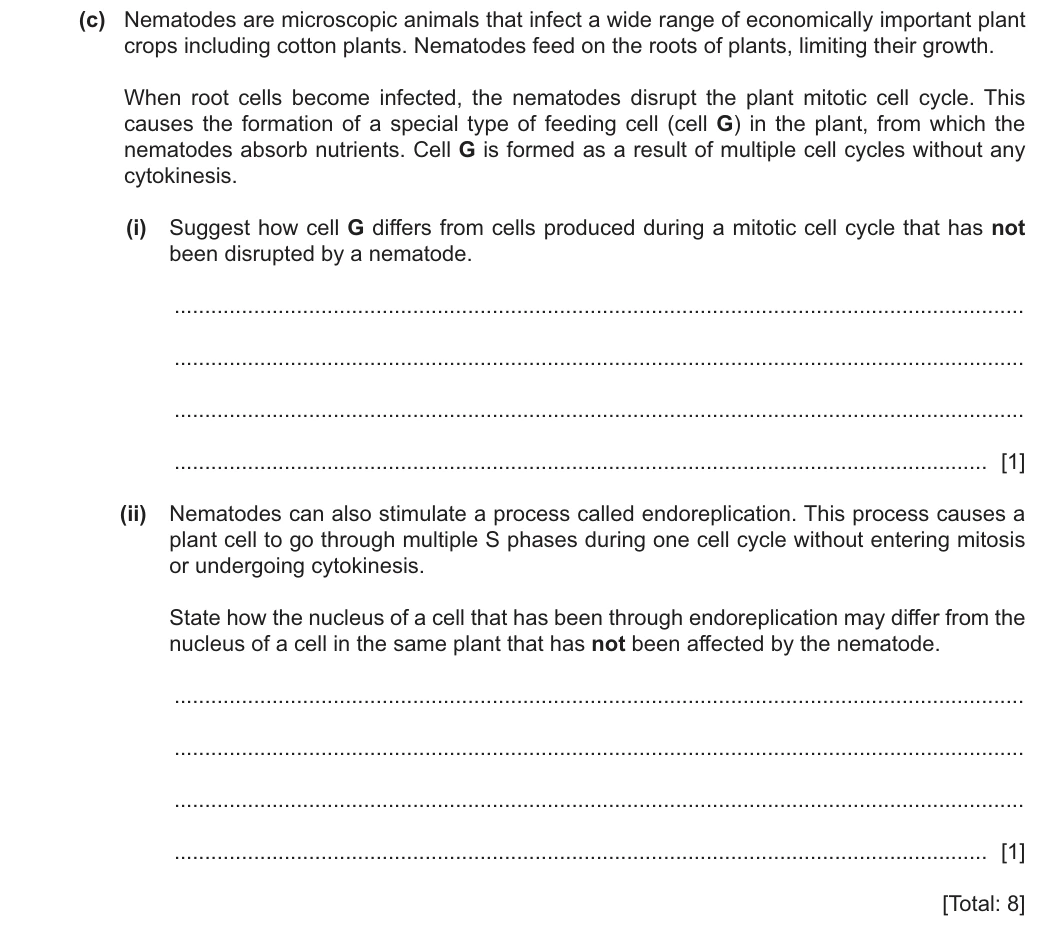 (c) Nematodes are microscopic animals that infect a wide range of economically important plant crops including cotton plants. Nematodes feed on the roots of plants, limiting their growth.

When root cells become infected, the nematodes disrupt the plant mitotic cell cycle. This causes the formation of a special type of feeding cell (cell G) in the plant, from which the nematodes absorb nutrients. Cell G is formed as a result of multiple cell cycles without any cytokinesis.

(i) Suggest how cell G differs from cells produced during a mitotic cell cycle that has not been disrupted by a nematode.

____

____

____

____ [1]

(ii) Nematodes can also stimulate a process called endoreplication. This process causes a plant cell to go through multiple S phases during one cell cycle without entering mitosis or undergoing cytokinesis.

State how the nucleus of a cell that has been through endoreplication may differ from the nucleus of a cell in the same plant that has not been affected by the nematode.

____

____

____

____ [1]

[Total: 8]